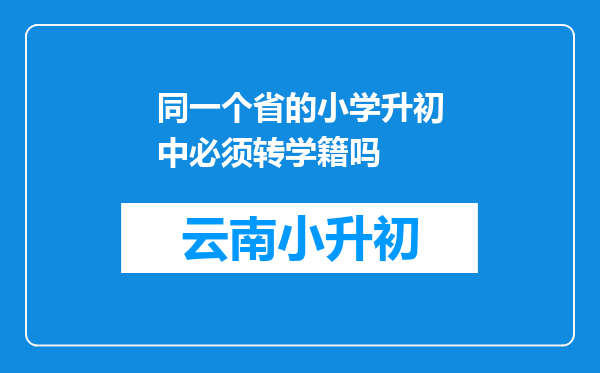 同一个省的小学升初中必须转学籍吗

云南小升初